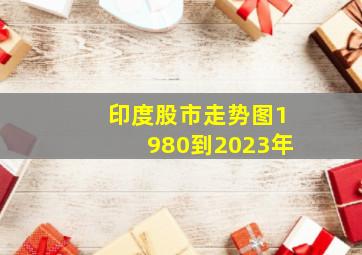 印度股市走势图1980到2023年